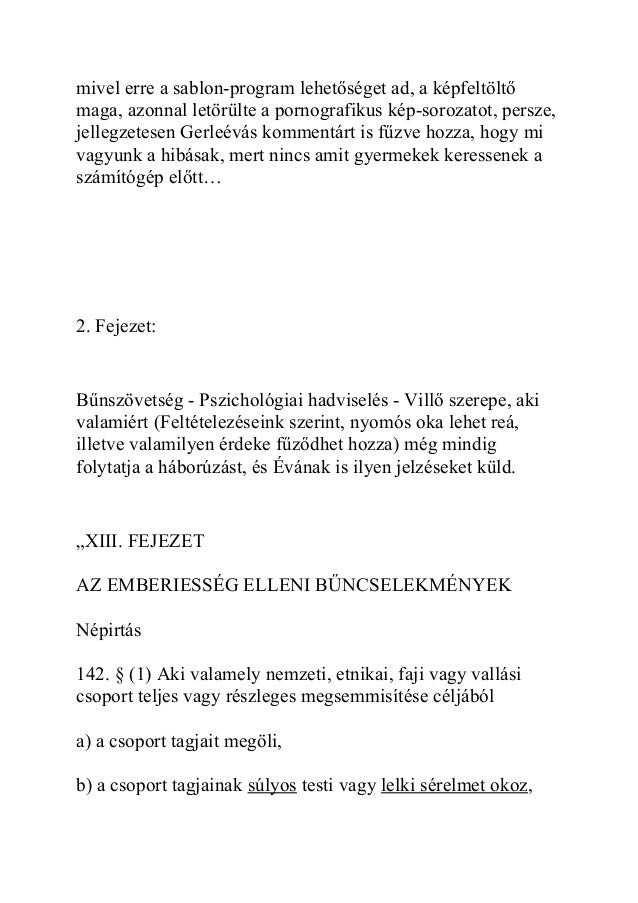 mivel erre a sablon-program lehetőséget ad, a képfeltöltő maga, azonnal letörülte a pornografikus kép-sorozatot, persze, jellegzetesen Gerleévás kommentárt is fűzve hozza, hogy mi vagyunk a hibásak, mert nincs amit gyermekek keressenek a számítógép előtt…

2. Fejezet:

Bűnszövetség - Pszichológiai hadviselés - Villő szerepe, aki valamiért (Feltételezéseink szerint, nyomós oka lehet reá, illetve valamilyen érdeke fűződhet hozza) még mindig folytatja a háborúzást, és Évának is ilyen jelzéseket küld.

„XIII. FEJEZET

AZ EMBERIESSÉG ELLENI BŰNCSELEKMÉNYEK

Népirtás

142. § (1) Aki valamely nemzeti, etnikai, faji vagy vallási csoport teljes vagy részleges megsemmisítése céljából

a) a csoport tagjait megöli,

b) a csoport tagjainak súlyos testi vagy lelki sérelmet okoz,